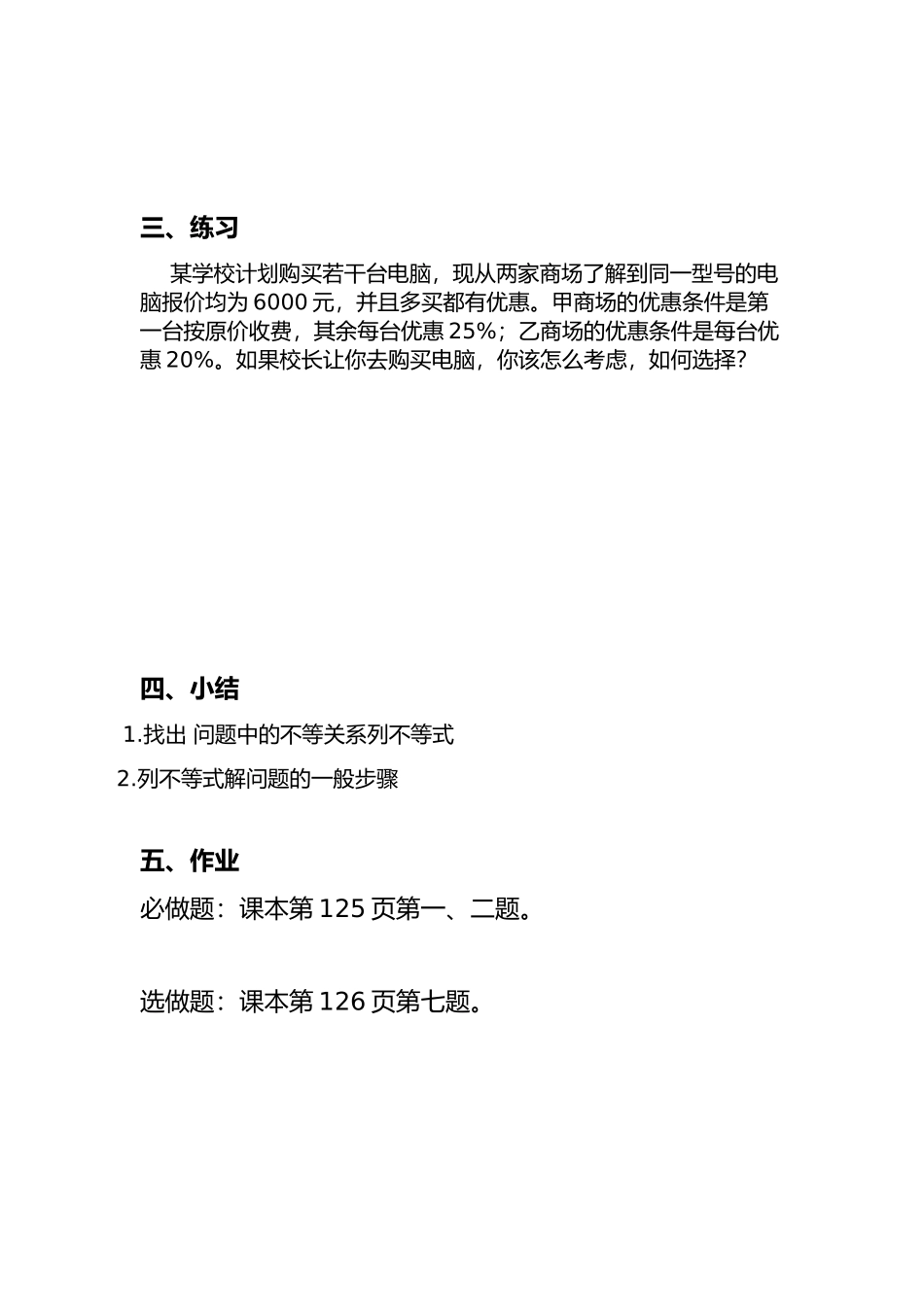 三、练习

某学校计划购买若干台电脑，现从两家商场了解到同一型号的电脑报价均为 6000 元，并且多买都有优惠。甲商场的优惠条件是第一台按原价收费，其余每台优惠 25%；乙商场的优惠条件是每台优惠 20%。如果校长让你去购买电脑，你该怎么考虑，如何选择？

四、小结

1.找出 问题中的不等关系列不等式

2.列不等式解问题的一般步骤

五、作业

必做题：课本第 125 页第一、二题。

选做题：课本第 126 页第七题。